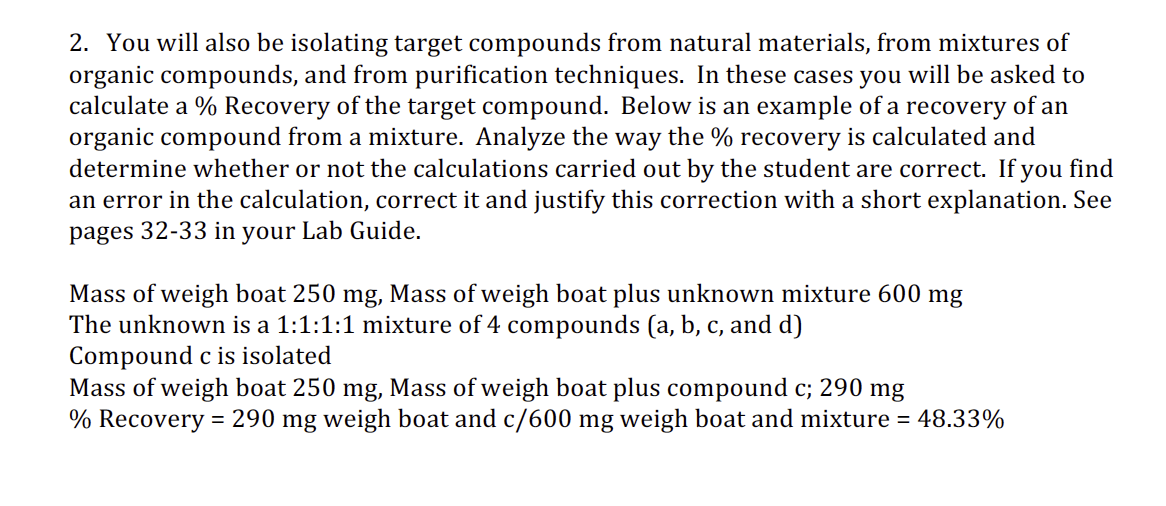 2. You will also be isolating target compounds from natural materials, from mixtures of organic compounds, and from purification techniques. In these cases you will be asked to calculate a % Recovery of the target compound. Below is an example of a recovery of an organic compound from a mixture. Analyze the way the % recovery is calculated and determine whether or not the calculations carried out by the student are correct. If you find an error in the calculation, correct it and justify this correction with a short explanation. See pages 32-33 in your Lab Guide.

Mass of weigh boat 250 mg, Mass of weigh boat plus unknown mixture 600 mg
The unknown is a 1:1:1:1 mixture of 4 compounds (a, b, c, and d)
Compound c is isolated
Mass of weigh boat 250 mg, Mass of weigh boat plus compound c; 290 mg
% Recovery = 290 mg weigh boat and c/600 mg weigh boat and mixture = 48.33%